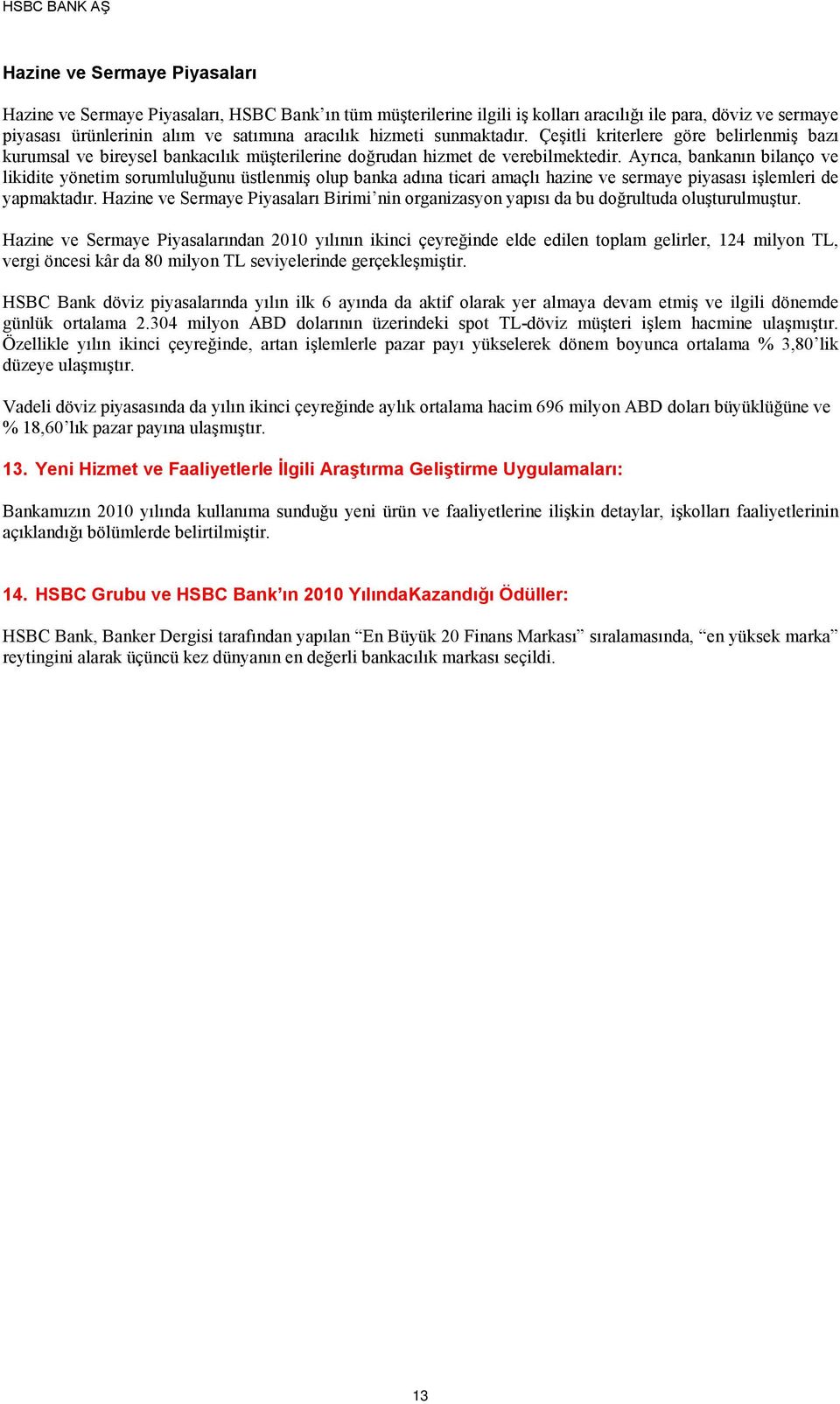 HSBC BANK AŞ

Hazine ve Sermaye Piyasaları

Hazine ve Sermaye Piyasaları, HSBC Bank'ın tüm müşterilerine ilgili iş kolları aracılığı ile para, döviz ve sermaye piyasası ürünlerinin alım ve satımına aracılık hizmeti sunmaktadır. Çeşitli kriterlere göre belirlenmiş bazı kurumsal ve bireysel bankacılık müşterilerine doğrudan hizmet de verebilmektedir. Ayrıca, bankanın bilanço ve likidite yönetim sorumluluğunu üstlenmiş olup banka adına ticari amaçlı hazine ve sermaye piyasası işlemleri de yapmaktadır. Hazine ve Sermaye Piyasaları Birimi'nin organizasyon yapısı da bu doğrultuda oluşturulmuştur.

Hazine ve Sermaye Piyasalarından 2010 yılının ikinci çeyreğinde elde edilen toplam gelirler, 124 milyon TL, vergi öncesi kâr da 80 milyon TL seviyelerinde gerçekleşmiştir.

HSBC Bank döviz piyasalarında yılın ilk 6 ayında da aktif olarak yer almaya devam etmiş ve ilgili dönemde günlük ortalama 2.304 milyon ABD dolarının üzerindeki spot TL-döviz müşteri işlem hacmine ulaşmıştır. Özellikle yılın ikinci çeyreğinde, artan işlemlerle pazar payı yükselerek dönem boyunca ortalama % 3,80'lik düzeye ulaşmıştır.

Vadeli döviz piyasasında da yılın ikinci çeyreğinde aylık ortalama hacim 696 milyon ABD doları büyüklüğüne ve % 18,60'lık pazar payına ulaşmıştır.

13. Yeni Hizmet ve Faaliyetlerle İlgili Araştırma Geliştirme Uygulamaları:

Bankamızın 2010 yılında kullanıma sunduğu yeni ürün ve faaliyetlerine ilişkin detaylar, işkolları faaliyetlerinin açıklandığı bölümlerde belirtilmiştir.

14. HSBC Grubu ve HSBC Bank'ın 2010 YılındaKazandığı Ödüller:

HSBC Bank, Banker Dergisi tarafından yapılan "En Büyük 20 Finans Markası" sıralamasında, "en yüksek marka" reytingini alarak üçüncü kez dünyanın en değerli bankacılık markası seçildi.

13